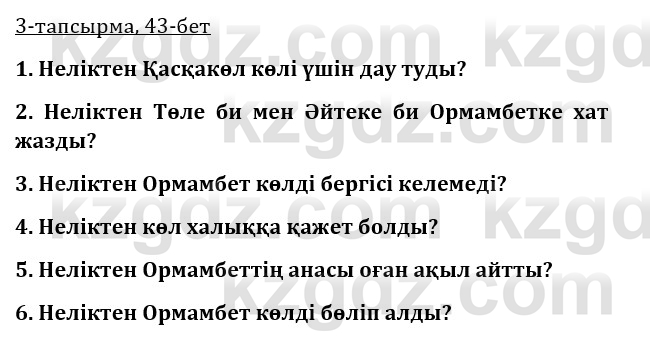 3-тапсырма, 43-бет

1. Неліктен Қасқакөл көлі үшін дау туды?

2. Неліктен Төле би мен Әйтеке би Ормамбетке хат жазды?

3. Неліктен Ормамбет көлді бергісі келемеді?

4. Неліктен көл халыққа қажет болды?

5. Неліктен Ормамбеттің анасы оған ақыл айтты?

6. Неліктен Ормамбет көлді бөліп алды?

kzgdz.com kzgdz.com kzgdz.com kzgdz.com kzgdz.com